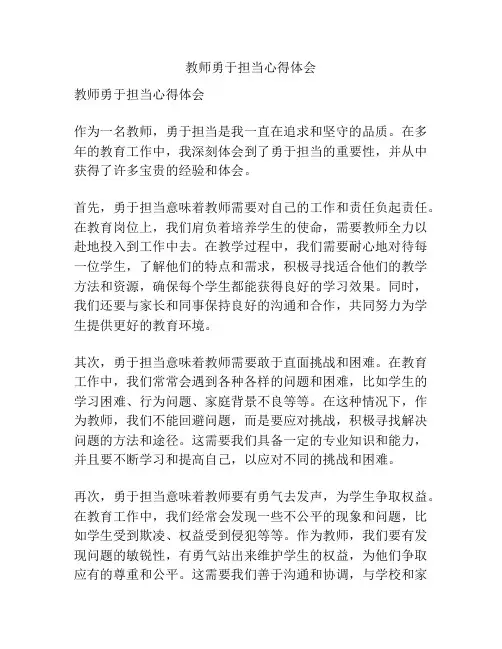 教师勇于担当心得体会

教师勇于担当心得体会

作为一名教师，勇于担当是我一直在追求和坚守的品质。在多年的教育工作中，我深刻体会到了勇于担当的重要性，并从中获得了许多宝贵的经验和体会。

首先，勇于担当意味着教师需要对自己的工作和责任负起责任。在教育岗位上，我们肩负着培养学生的使命，需要教师全力以赴地投入到工作中去。在教学过程中，我们需要耐心地对待每一位学生，了解他们的特点和需求，积极寻找适合他们的教学方法和资源，确保每个学生都能获得良好的学习效果。同时，我们还要与家长和同事保持良好的沟通和合作，共同努力为学生提供更好的教育环境。

其次，勇于担当意味着教师需要敢于直面挑战和困难。在教育工作中，我们常常会遇到各种各样的问题和困难，比如学生的学习困难、行为问题、家庭背景不良等等。在这种情况下，作为教师，我们不能回避问题，而是要应对挑战，积极寻找解决问题的方法和途径。这需要我们具备一定的专业知识和能力，并且要不断学习和提高自己，以应对不同的挑战和困难。

再次，勇于担当意味着教师要有勇气去发声，为学生争取权益。在教育工作中，我们经常会发现一些不公平的现象和问题，比如学生受到欺凌、权益受到侵犯等等。作为教师，我们要有发现问题的敏锐性，有勇气站出来维护学生的权益，为他们争取应有的尊重和公平。这需要我们善于沟通和协调，与学校和家